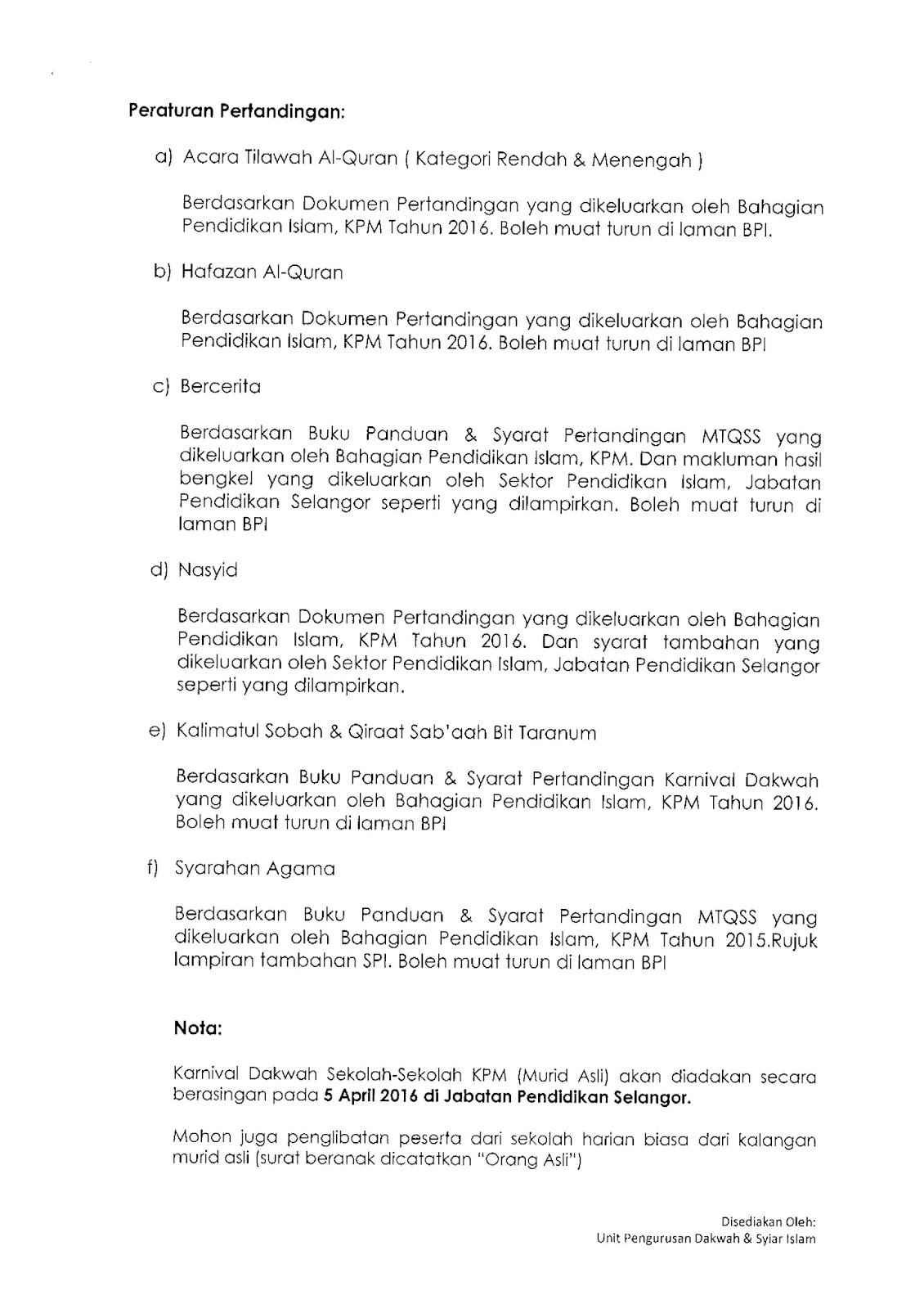 Peraturan Pertandingan:

a) Acara Tilawah Al-Quran ( Kategori Rendah & Menengah )

Berdasarkan Dokumen Pertandingan yang dikeluarkan oleh Bahagian Pendidikan Islam, KPM Tahun 2016. Boleh muat turun di laman BPI.

b) Hafazan Al-Quran

Berdasarkan Dokumen Pertandingan yang dikeluarkan oleh Bahagian Pendidikan Islam, KPM Tahun 2016. Boleh muat turun di laman BPI

c) Bercerita

Berdasarkan Buku Panduan & Syarat Pertandingan MTQSS yang dikeluarkan oleh Bahagian Pendidikan Islam, KPM. Dan makluman hasil bengkel yang dikeluarkan oleh Sektor Pendidikan Islam, Jabatan Pendidikan Selangor seperti yang dilampirkan. Boleh muat turun di laman BPI

d) Nasyid

Berdasarkan Dokumen Pertandingan yang dikeluarkan oleh Bahagian Pendidikan Islam, KPM Tahun 2016. Dan syarat tambahan yang dikeluarkan oleh Sektor Pendidikan Islam, Jabatan Pendidikan Selangor seperti yang dilampirkan.

e) Kalimatul Sobah & Qiraat Sab'aah Bit Taranum

Berdasarkan Buku Panduan & Syarat Pertandingan Karnival Dakwah yang dikeluarkan oleh Bahagian Pendidikan Islam, KPM Tahun 2016. Boleh muat turun di laman BPI

f) Syarahan Agama

Berdasarkan Buku Panduan & Syarat Pertandingan MTQSS yang dikeluarkan oleh Bahagian Pendidikan Islam, KPM Tahun 2015.Rujuk lampiran tambahan SPI. Boleh muat turun di laman BPI

Nota:

Karnival Dakwah Sekolah-Sekolah KPM (Murid Asli) akan diadakan secara berasingan pada 5 April 2016 di Jabatan Pendidikan Selangor.

Mohon juga penglibatan peserta dari sekolah harian biasa dari kalangan murid asli (surat beranak dicatatkan "Orang Asli")

Disediakan Oleh:
Unit Pengurusan Dakwah & Syiar Islam